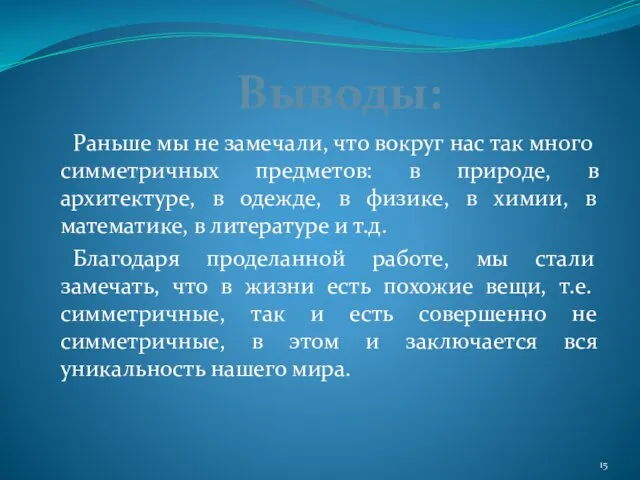 Выводы:

Раньше мы не замечали, что вокруг нас так много симметричных предметов: в природе, в архитектуре, в одежде, в физике, в химии, в математике, в литературе и т.д.

Благодаря проделанной работе, мы стали замечать, что в жизни есть похожие вещи, т.е. симметричные, так и есть совершенно не симметричные, в этом и заключается вся уникальность нашего мира.

15